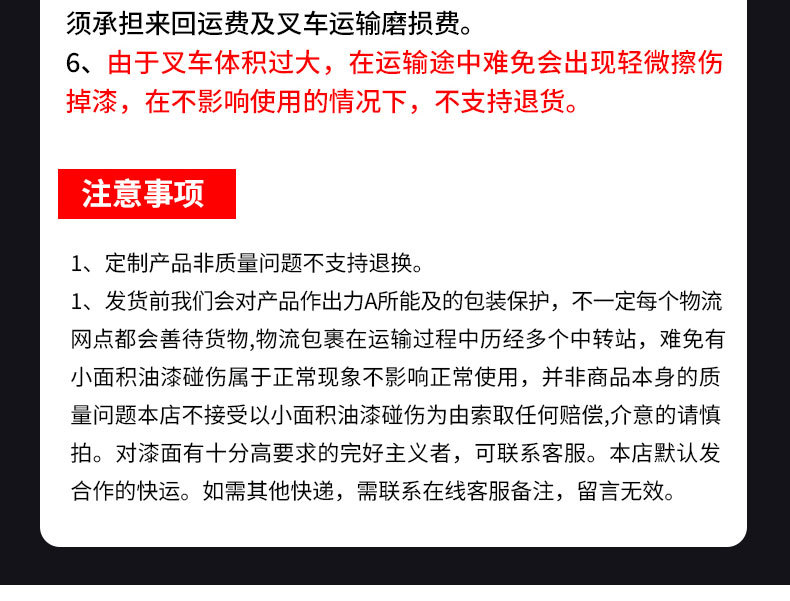 须承担来回运费及叉车运输磨损费。

6、由于叉车体积过大，在运输途中难免会出现轻微擦伤掉漆，在不影响使用的情况下，不支持退货。

注意事项

1、定制产品非质量问题不支持退换。

1、发货前我们会对产品作出力A所能及的包装保护，不一定每个物流网点都会善待货物,物流包裹在运输过程中历经多个中转站，难免有小面积油漆碰伤属于正常现象不影响正常使用，并非商品本身的质量问题本店不接受以小面积油漆碰伤为由索取任何赔偿,介意的请慎拍。对漆面有十分高要求的完好主义者，可联系客服。本店默认发合作的快运。如需其他快递，需联系在线客服备注，留言无效。